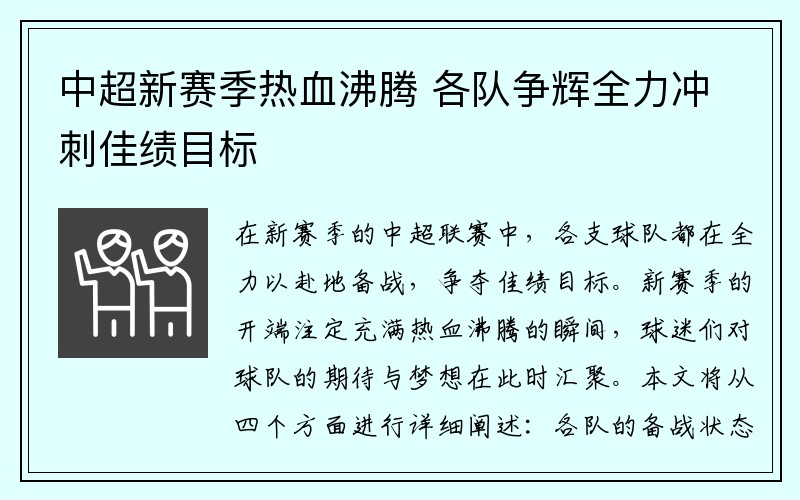 中超新赛季热血沸腾 各队争辉全力冲刺佳绩目标

在新赛季的中超联赛中，各支球队都在全力以赴地备战，争夺佳绩目标。新赛季的开端注定充满热血沸腾的瞬间，球迷们对球队的期待与梦想在此时汇聚。本文将从四个方面进行详细阐述：各队的备战状态